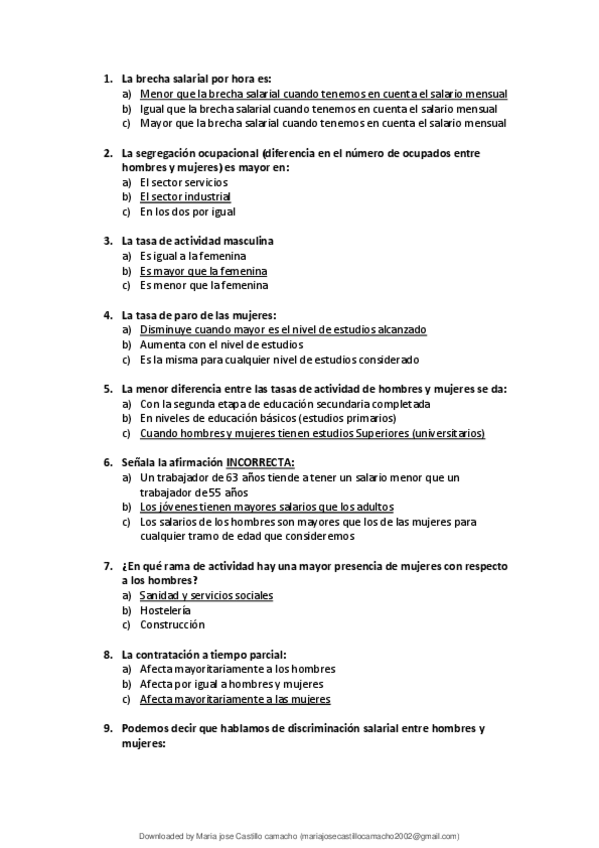 1. La brecha salarial por hora es:
a) Menor que la brecha salarial cuando tenemos en cuenta el salario mensual
b) Igual que la brecha salarial cuando tenemos en cuenta el salario mensual
c) Mayor que la brecha salarial cuando tenemos en cuenta el salario mensual

2. La segregación ocupacional (diferencia en el número de ocupados entre hombres y mujeres) es mayor en:
a) El sector servicios
b) El sector industrial
c) En los dos por igual

3. La tasa de actividad masculina
a) Es igual a la femenina
b) Es mayor que la femenina
c) Es menor que la femenina

4. La tasa de paro de las mujeres:
a) Disminuye cuando mayor es el nivel de estudios alcanzado
b) Aumenta con el nivel de estudios
c) Es la misma para cualquier nivel de estudios considerado

5. La menor diferencia entre las tasas de actividad de hombres y mujeres se da:
a) Con la segunda etapa de educación secundaria completada
b) En niveles de educación básicos (estudios primarios)
c) Cuando hombres y mujeres tienen estudios Superiores (universitarios)

6. Señala la afirmación INCORRECTA:
a) Un trabajador de 63 años tiende a tener un salario menor que un trabajador de 55 años
b) Los jóvenes tienen mayores salarios que los adultos
c) Los salarios de los hombres son mayores que los de las mujeres para cualquier tramo de edad que consideremos

7. ¿En qué rama de actividad hay una mayor presencia de mujeres con respecto a los hombres?
a) Sanidad y servicios sociales
b) Hostelería
c) Construcción

8. La contratación a tiempo parcial:
a) Afecta mayoritariamente a los hombres
b) Afecta por igual a hombres y mujeres
c) Afecta mayoritariamente a las mujeres

9. Podemos decir que hablamos de discriminación salarial entre hombres y mujeres:

Downloaded by Maria jose Castillo camacho (mariajosecastillocamacho2002@gmail.com)